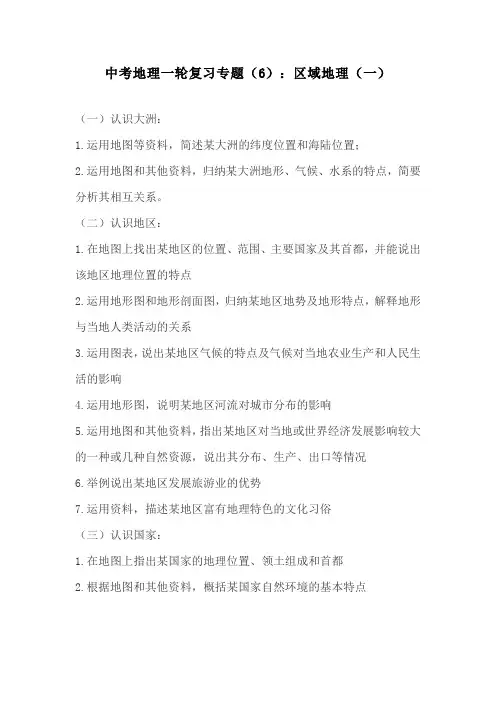 中考地理一轮复习专题（6）：区域地理（一）

（一）认识大洲：

1.运用地图等资料，简述某大洲的纬度位置和海陆位置；

2.运用地图和其他资料，归纳某大洲地形、气候、水系的特点，简要分析其相互关系。

（二）认识地区：

1.在地图上找出某地区的位置、范围、主要国家及其首都，并能说出该地区地理位置的特点

2.运用地形图和地形剖面图，归纳某地区地势及地形特点，解释地形与当地人类活动的关系

3.运用图表，说出某地区气候的特点及气候对当地农业生产和人民生活的影响

4.运用地形图，说明某地区河流对城市分布的影响

5.运用地图和其他资料，指出某地区对当地或世界经济发展影响较大的一种或几种自然资源，说出其分布、生产、出口等情况

6.举例说出某地区发展旅游业的优势

7.运用资料，描述某地区富有地理特色的文化习俗

（三）认识国家：

1.在地图上指出某国家的地理位置、领土组成和首都

2.根据地图和其他资料，概括某国家自然环境的基本特点